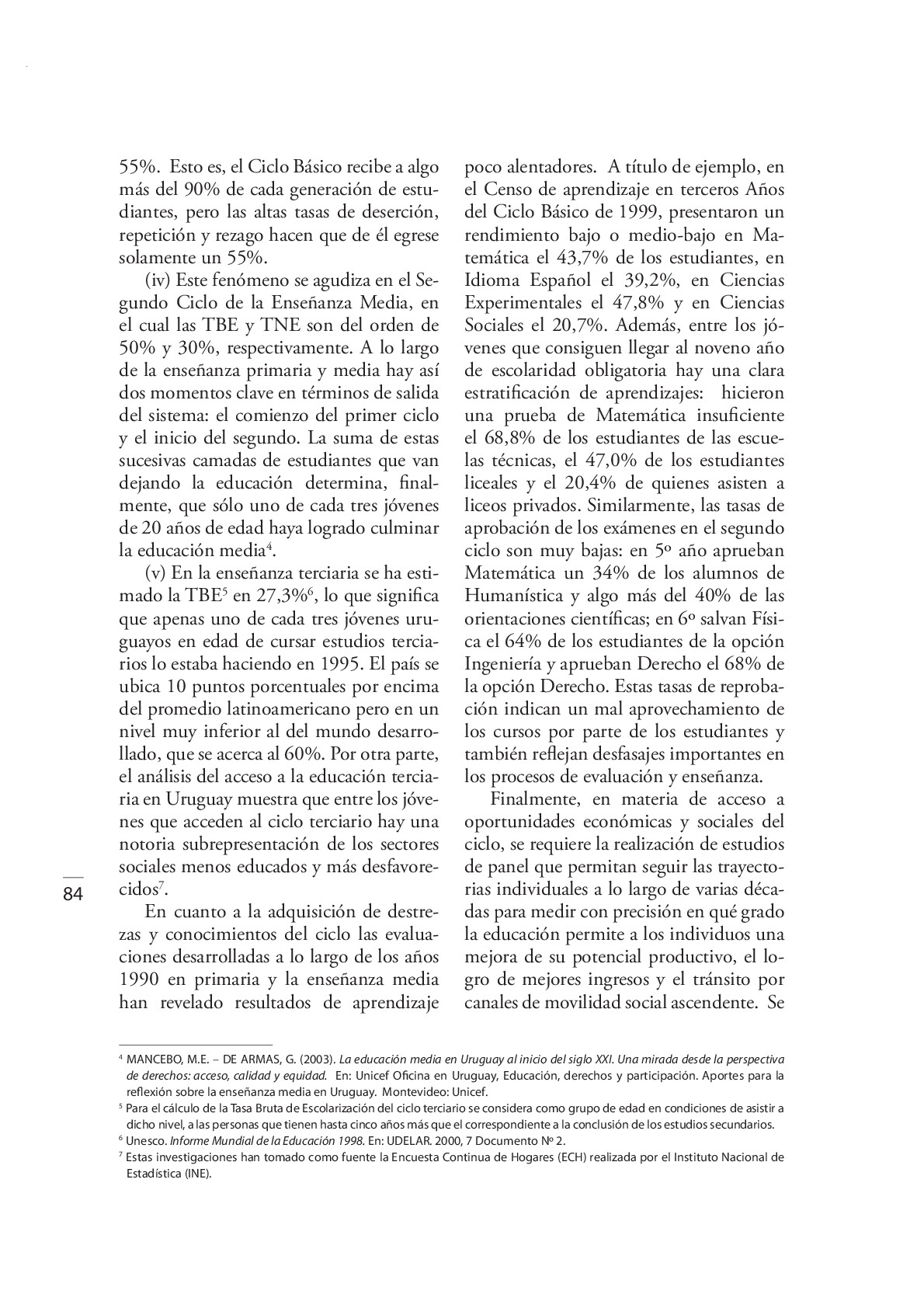 55%. Esto es, el Ciclo Básico recibe a algo más del 90% de cada generación de estudiantes, pero las altas tasas de deserción, repetición y rezago hacen que de él egrese solamente un 55%.

(iv) Este fenómeno se agudiza en el Segundo Ciclo de la Enseñanza Media, en el cual las TBE y TNE son del orden de 50% y 30%, respectivamente. A lo largo de la enseñanza primaria y media hay así dos momentos clave en términos de salida del sistema: el comienzo del primer ciclo y el inicio del segundo. La suma de estas sucesivas camadas de estudiantes que van dejando la educación determina, finalmente, que sólo uno de cada tres jóvenes de 20 años de edad haya logrado culminar la educación media$^4$.

(v) En la enseñanza terciaria se ha estimado la TBE$^5$ en 27,3%$^6$, lo que significa que apenas uno de cada tres jóvenes uruguayos en edad de cursar estudios terciarios lo estaba haciendo en 1995. El país se ubica 10 puntos porcentuales por encima del promedio latinoamericano pero en un nivel muy inferior al del mundo desarrollado, que se acerca al 60%. Por otra parte, el análisis del acceso a la educación terciaria en Uruguay muestra que entre los jóvenes que acceden al ciclo terciario hay una notoria subrepresentación de los sectores sociales menos educados y más desfavorecidos$^7$.

En cuanto a la adquisición de destrezas y conocimientos del ciclo las evaluaciones desarrolladas a lo largo de los años 1990 en primaria y la enseñanza media han revelado resultados de aprendizaje poco alentadores. A título de ejemplo, en el Censo de aprendizaje en terceros Años del Ciclo Básico de 1999, presentaron un rendimiento bajo o medio-bajo en Matemática el 43,7% de los estudiantes, en Idioma Español el 39,2%, en Ciencias Experimentales el 47,8% y en Ciencias Sociales el 20,7%. Además, entre los jóvenes que consiguen llegar al noveno año de escolaridad obligatoria hay una clara estratificación de aprendizajes: hicieron una prueba de Matemática insuficiente el 68,8% de los estudiantes de las escuelas técnicas, el 47,0% de los estudiantes liceales y el 20,4% de quienes asisten a liceos privados. Similarmente, las tasas de aprobación de los exámenes en el segundo ciclo son muy bajas: en 5º año aprueban Matemática un 34% de los alumnos de Humanística y algo más del 40% de las orientaciones científicas; en 6º salvan Física el 64% de los estudiantes de la opción Ingeniería y aprueban Derecho el 68% de la opción Derecho. Estas tasas de reprobación indican un mal aprovechamiento de los cursos por parte de los estudiantes y también reflejan desfasajes importantes en los procesos de evaluación y enseñanza.

Finalmente, en materia de acceso a oportunidades económicas y sociales del ciclo, se requiere la realización de estudios de panel que permitan seguir las trayectorias individuales a lo largo de varias décadas para medir con precisión en qué grado la educación permite a los individuos una mejora de su potencial productivo, el logro de mejores ingresos y el tránsito por canales de movilidad social ascendente. Se

84

$^4$ MANCEBO, M.E. – DE ARMAS, G. (2003). La educación media en Uruguay al inicio del siglo XXI. Una mirada desde la perspectiva de derechos: acceso, calidad y equidad. En: Unicef Oficina en Uruguay, Educación, derechos y participación. Aportes para la reflexión sobre la enseñanza media en Uruguay. Montevideo: Unicef.
$^5$ Para el cálculo de la Tasa Bruta de Escolarización del ciclo terciario se considera como grupo de edad en condiciones de asistir a dicho nivel, a las personas que tienen hasta cinco años más que el correspondiente a la conclusión de los estudios secundarios.
$^6$ Unesco. Informe Mundial de la Educación 1998. En: UDELAR. 2000, 7 Documento Nº 2.
$^7$ Estas investigaciones han tomado como fuente la Encuesta Continua de Hogares (ECH) realizada por el Instituto Nacional de Estadística (INE).